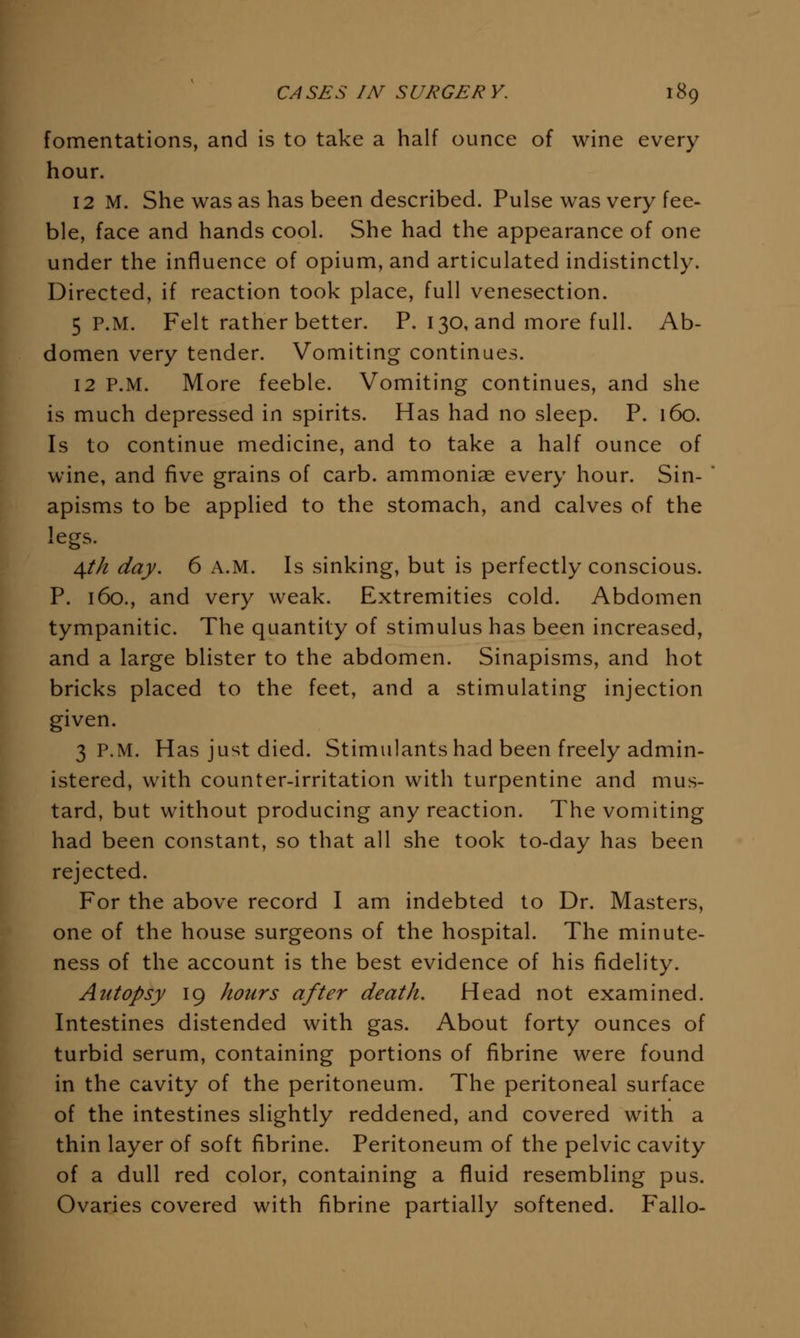 CASES IN SURGERY. 189

fomentations, and is to take a half ounce of wine every hour.

12 M. She was as has been described. Pulse was very feeble, face and hands cool. She had the appearance of one under the influence of opium, and articulated indistinctly. Directed, if reaction took place, full venesection.

5 P.M. Felt rather better. P. 130, and more full. Abdomen very tender. Vomiting continues.

12 P.M. More feeble. Vomiting continues, and she is much depressed in spirits. Has had no sleep. P. 160. Is to continue medicine, and to take a half ounce of wine, and five grains of carb. ammoniæ every hour. Sinapisms to be applied to the stomach, and calves of the legs.

4th day. 6 A.M. Is sinking, but is perfectly conscious. P. 160., and very weak. Extremities cold. Abdomen tympanitic. The quantity of stimulus has been increased, and a large blister to the abdomen. Sinapisms, and hot bricks placed to the feet, and a stimulating injection given.

3 P.M. Has just died. Stimulants had been freely administered, with counter-irritation with turpentine and mustard, but without producing any reaction. The vomiting had been constant, so that all she took to-day has been rejected.

For the above record I am indebted to Dr. Masters, one of the house surgeons of the hospital. The minuteness of the account is the best evidence of his fidelity.

Autopsy 19 hours after death. Head not examined. Intestines distended with gas. About forty ounces of turbid serum, containing portions of fibrine were found in the cavity of the peritoneum. The peritoneal surface of the intestines slightly reddened, and covered with a thin layer of soft fibrine. Peritoneum of the pelvic cavity of a dull red color, containing a fluid resembling pus. Ovaries covered with fibrine partially softened. Fallo-